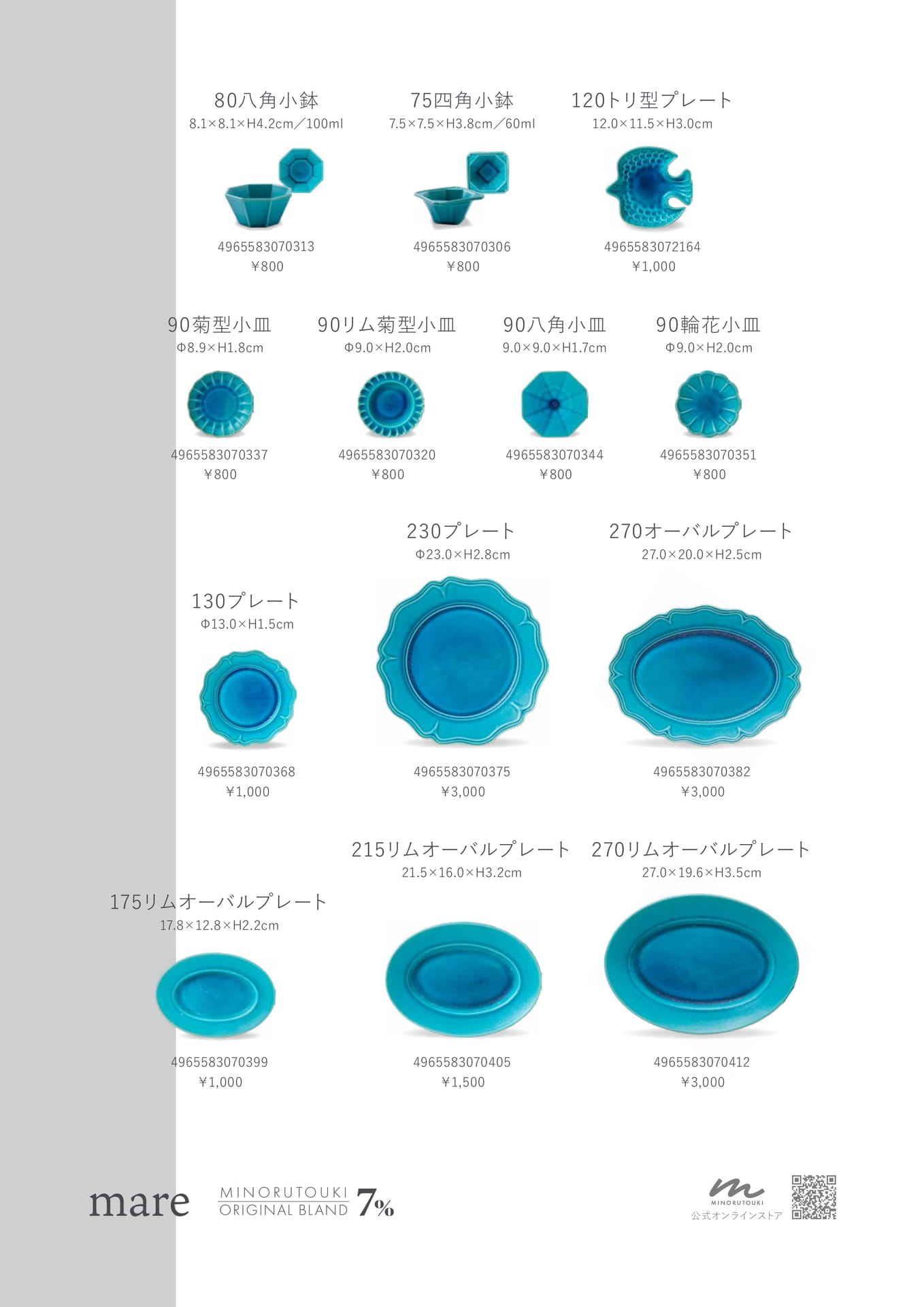 80八角小鉢
8.1×8.1×H4.2cm／100ml
4965583070313
¥800

75四角小鉢
7.5×7.5×H3.8cm／60ml
4965583070306
¥800

120トリ型プレート
12.0×11.5×H3.0cm
4965583072164
¥1,000

90菊型小皿
Φ8.9×H1.8cm
4965583070337
¥800

90リム菊型小皿
Φ9.0×H2.0cm
4965583070320
¥800

90八角小皿
9.0×9.0×H1.7cm
4965583070344
¥800

90輪花小皿
Φ9.0×H2.0cm
4965583070351
¥800

130プレート
Φ13.0×H1.5cm
4965583070368
¥1,000

230プレート
Φ23.0×H2.8cm
4965583070375
¥3,000

270オーバルプレート
27.0×20.0×H2.5cm
4965583070382
¥3,000

175リムオーバルプレート
17.8×12.8×H2.2cm
4965583070399
¥1,000

215リムオーバルプレート
21.5×16.0×H3.2cm
4965583070405
¥1,500

270リムオーバルプレート
27.0×19.6×H3.5cm
4965583070412
¥3,000

mare
MINORUTOUKI ORIGINAL BLAND 7%

MINORUTOUKI
公式オンラインストア